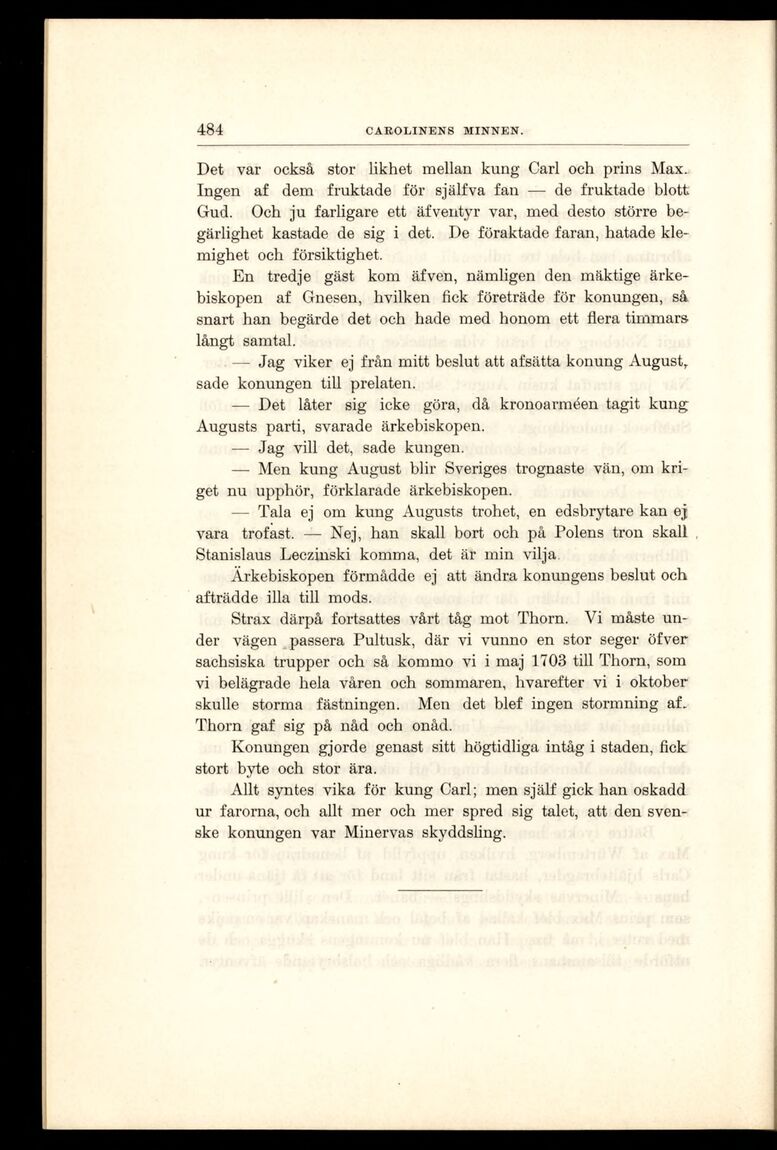 484 CAROLINENS MINNEN.

Det var också stor likhet mellan kung Carl och prins Max. Ingen af dem fruktade för själfva fan — de fruktade blott Gud. Och ju farligare ett äfventyr var, med desto större begärlighet kastade de sig i det. De föraktade faran, hatade klemighet och försiktighet.

En tredje gäst kom äfven, nämligen den mäktige ärkebiskopen af Gnesen, hvilken fick företräde för konungen, så snart han begärde det och hade med honom ett flera timmars långt samtal.

— Jag viker ej från mitt beslut att afsätta konung August, sade konungen till prelaten.

— Det låter sig icke göra, då kronoarméen tagit kung Augusts parti, svarade ärkebiskopen.

— Jag vill det, sade kungen.

— Men kung August blir Sveriges trognaste vän, om kriget nu upphör, förklarade ärkebiskopen.

— Tala ej om kung Augusts trohet, en edsbrytare kan ej vara trofast. — Nej, han skall bort och på Polens tron skall Stanislaus Leczinski komma, det är min vilja.

Ärkebiskopen förmådde ej att ändra konungens beslut och afträdde illa till mods.

Strax därpå fortsattes vårt tåg mot Thorn. Vi måste under vägen passera Pultusk, där vi vunno en stor seger öfver sachsiska trupper och så kommo vi i maj 1703 till Thorn, som vi belägrade hela våren och sommaren, hvarefter vi i oktober skulle storma fästningen. Men det blef ingen stormning af. Thorn gaf sig på nåd och onåd.

Konungen gjorde genast sitt högtidliga intåg i staden, fick stort byte och stor ära.

Allt syntes vika för kung Carl; men själf gick han oskadd ur farorna, och allt mer och mer spred sig talet, att den svenske konungen var Minervas skyddsling.